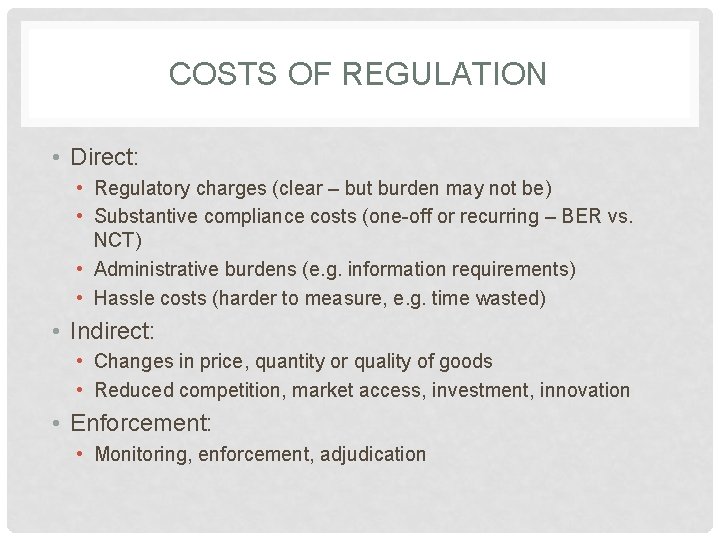 COSTS OF REGULATION

• Direct:
• Regulatory charges (clear – but burden may not be)
• Substantive compliance costs (one-off or recurring – BER vs. NCT)
• Administrative burdens (e.g. information requirements)
• Hassle costs (harder to measure, e.g. time wasted)
• Indirect:
• Changes in price, quantity or quality of goods
• Reduced competition, market access, investment, innovation
• Enforcement:
• Monitoring, enforcement, adjudication